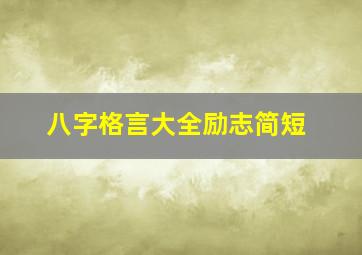 八字格言大全励志简短